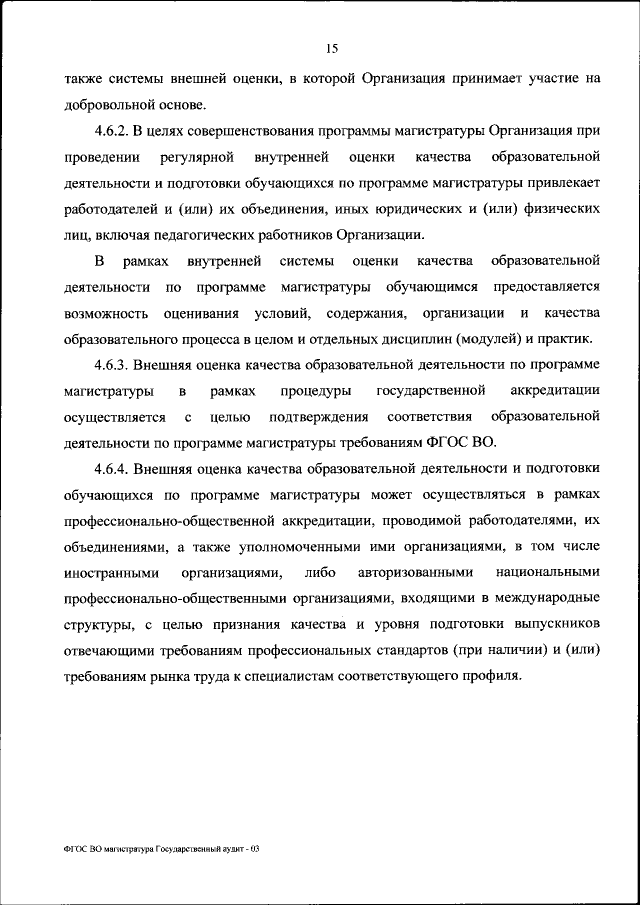 15

также системы внешней оценки, в которой Организация принимает участие на добровольной основе.

4.6.2. В целях совершенствования программы магистратуры Организация при проведении регулярной внутренней оценки качества образовательной деятельности и подготовки обучающихся по программе магистратуры привлекает работодателей и (или) их объединения, иных юридических и (или) физических лиц, включая педагогических работников Организации.

В рамках внутренней системы оценки качества образовательной деятельности по программе магистратуры обучающимся предоставляется возможность оценивания условий, содержания, организации и качества образовательного процесса в целом и отдельных дисциплин (модулей) и практик.

4.6.3. Внешняя оценка качества образовательной деятельности по программе магистратуры в рамках процедуры государственной аккредитации осуществляется с целью подтверждения соответствия образовательной деятельности по программе магистратуры требованиям ФГОС ВО.

4.6.4. Внешняя оценка качества образовательной деятельности и подготовки обучающихся по программе магистратуры может осуществляться в рамках профессионально-общественной аккредитации, проводимой работодателями, их объединениями, а также уполномоченными ими организациями, в том числе иностранными организациями, либо авторизованными национальными профессионально-общественными организациями, входящими в международные структуры, с целью признания качества и уровня подготовки выпускников отвечающими требованиям профессиональных стандартов (при наличии) и (или) требованиям рынка труда к специалистам соответствующего профиля.

ФГОС ВО магистратура Государственный аудит - 03